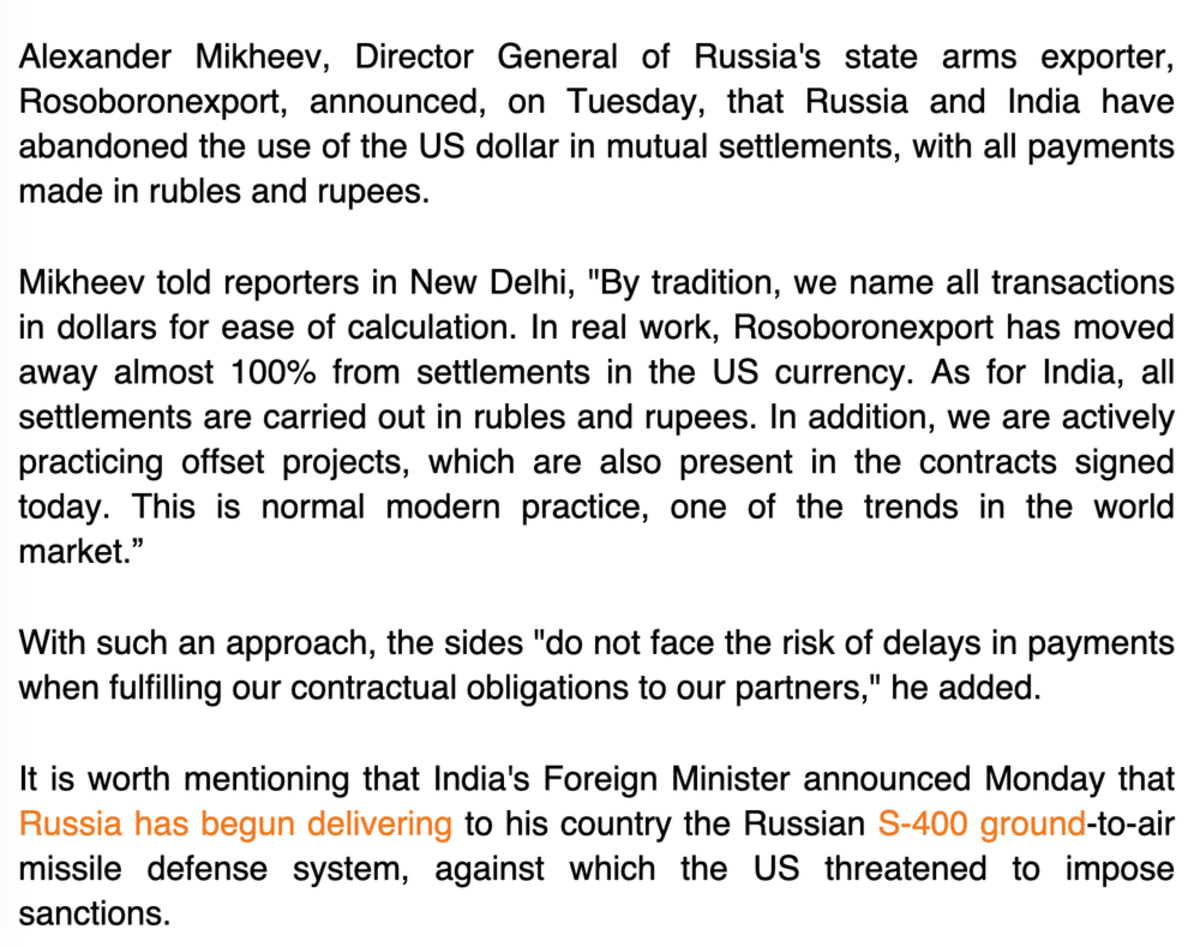 Alexander Mikheev, Director General of Russia's state arms exporter, Rosoboronexport, announced, on Tuesday, that Russia and India have abandoned the use of the US dollar in mutual settlements, with all payments made in rubles and rupees.

Mikheev told reporters in New Delhi, "By tradition, we name all transactions in dollars for ease of calculation. In real work, Rosoboronexport has moved away almost 100% from settlements in the US currency. As for India, all settlements are carried out in rubles and rupees. In addition, we are actively practicing offset projects, which are also present in the contracts signed today. This is normal modern practice, one of the trends in the world market.”

With such an approach, the sides "do not face the risk of delays in payments when fulfilling our contractual obligations to our partners," he added.

It is worth mentioning that India's Foreign Minister announced Monday that Russia has begun delivering to his country the Russian S-400 ground-to-air missile defense system, against which the US threatened to impose sanctions.